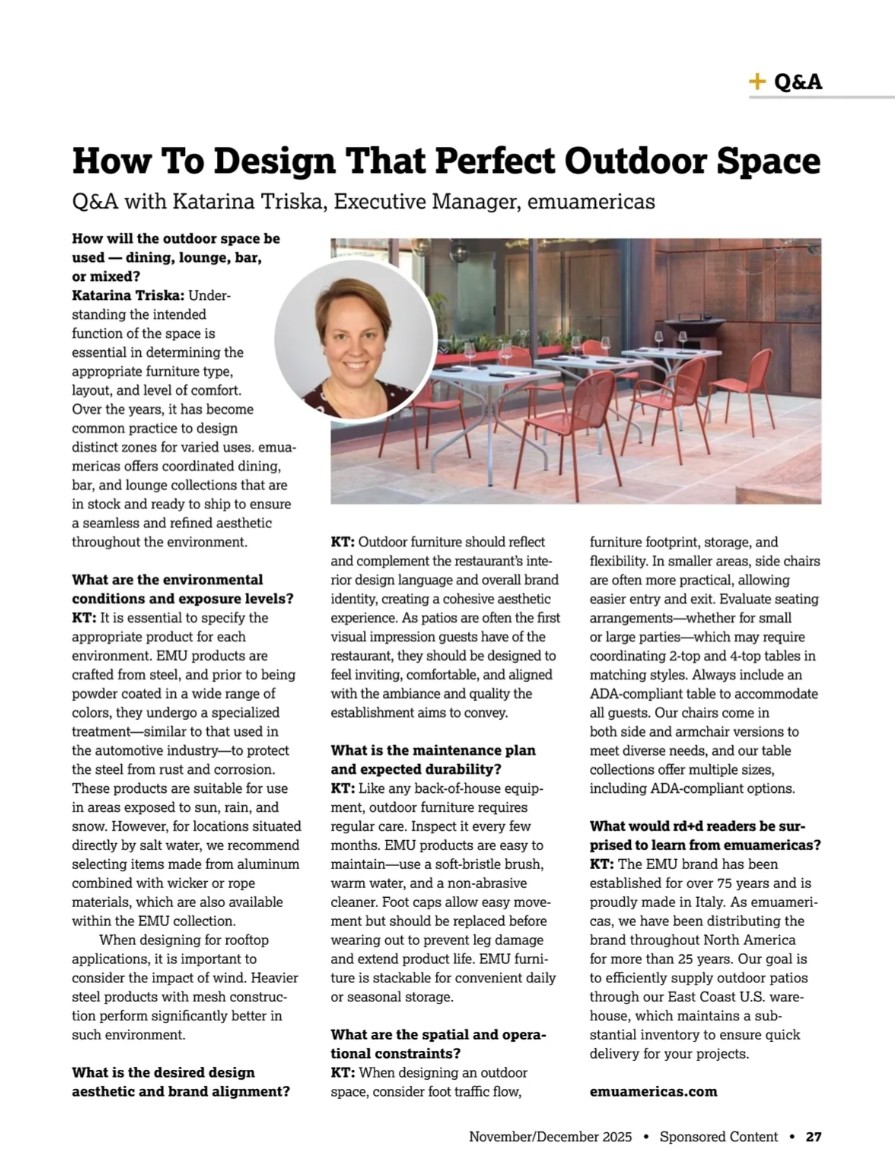 + Q&A

How To Design That Perfect Outdoor Space

Q&A with Katarina Triska, Executive Manager, emuamericas

How will the outdoor space be used — dining, lounge, bar, or mixed?
Katarina Triska: Understanding the intended function of the space is essential in determining the appropriate furniture type, layout, and level of comfort. Over the years, it has become common practice to design distinct zones for varied uses. emuamericas offers coordinated dining, bar, and lounge collections that are in stock and ready to ship to ensure a seamless and refined aesthetic throughout the environment.

What are the environmental conditions and exposure levels?
KT: It is essential to specify the appropriate product for each environment. EMU products are crafted from steel, and prior to being powder coated in a wide range of colors, they undergo a specialized treatment—similar to that used in the automotive industry—to protect the steel from rust and corrosion. These products are suitable for use in areas exposed to sun, rain, and snow. However, for locations situated directly by salt water, we recommend selecting items made from aluminum combined with wicker or rope materials, which are also available within the EMU collection.

When designing for rooftop applications, it is important to consider the impact of wind. Heavier steel products with mesh construction perform significantly better in such environment.

What is the desired design aesthetic and brand alignment?
KT: Outdoor furniture should reflect and complement the restaurant's interior design language and overall brand identity, creating a cohesive aesthetic experience. As patios are often the first visual impression guests have of the restaurant, they should be designed to feel inviting, comfortable, and aligned with the ambiance and quality the establishment aims to convey.

What is the maintenance plan and expected durability?
KT: Like any back-of-house equipment, outdoor furniture requires regular care. Inspect it every few months. EMU products are easy to maintain—use a soft-bristle brush, warm water, and a non-abrasive cleaner. Foot caps allow easy movement but should be replaced before wearing out to prevent leg damage and extend product life. EMU furniture is stackable for convenient daily or seasonal storage.

What are the spatial and operational constraints?
KT: When designing an outdoor space, consider foot traffic flow, furniture footprint, storage, and flexibility. In smaller areas, side chairs are often more practical, allowing easier entry and exit. Evaluate seating arrangements—whether for small or large parties—which may require coordinating 2-top and 4-top tables in matching styles. Always include an ADA-compliant table to accommodate all guests. Our chairs come in both side and armchair versions to meet diverse needs, and our table collections offer multiple sizes, including ADA-compliant options.

What would rd+d readers be surprised to learn from emuamericas?
KT: The EMU brand has been established for over 75 years and is proudly made in Italy. As emuamericas, we have been distributing the brand throughout North America for more than 25 years. Our goal is to efficiently supply outdoor patios through our East Coast U.S. warehouse, which maintains a substantial inventory to ensure quick delivery for your projects.

emuamericas.com

November/December 2025 • Sponsored Content • 27